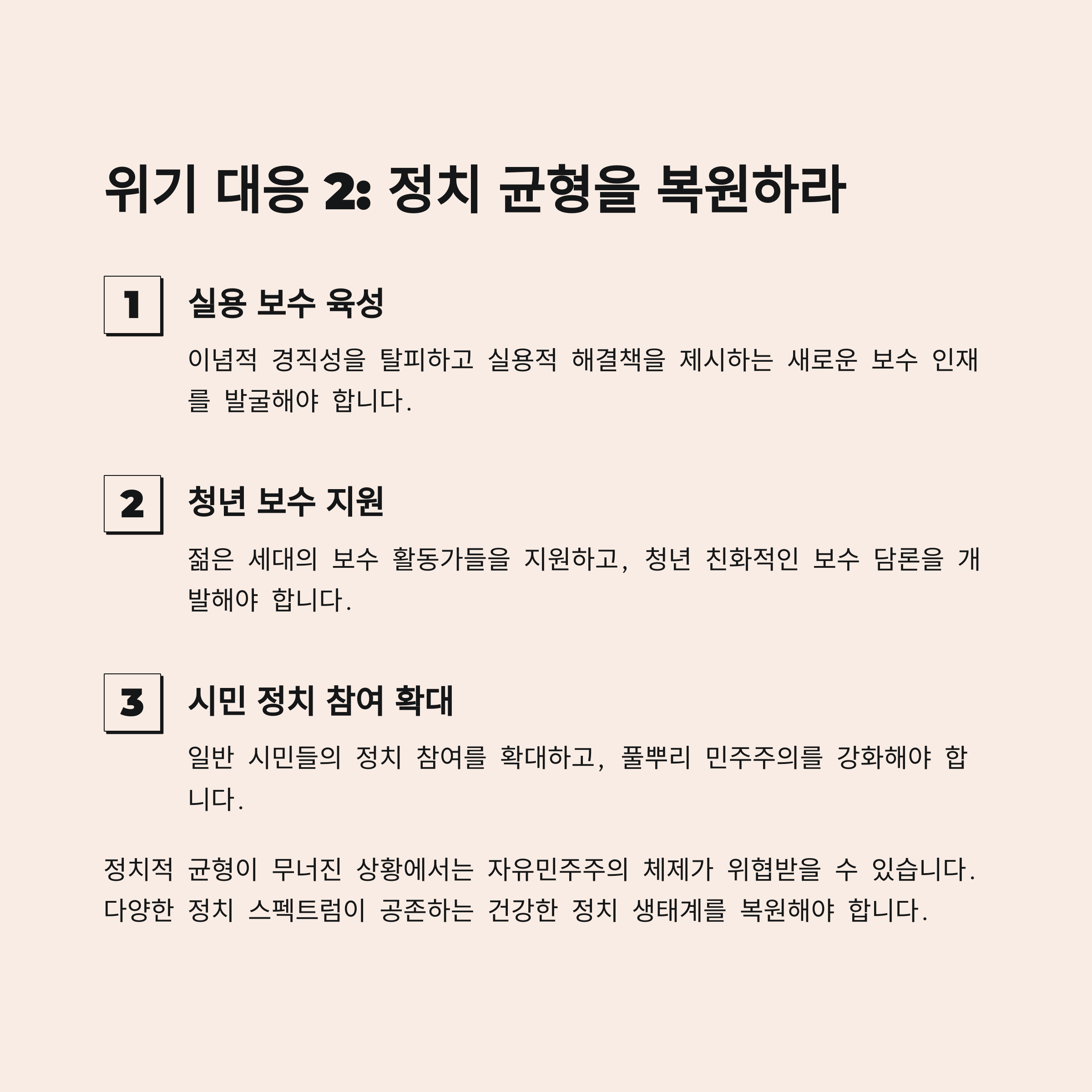 위기 대응 2: 정치 균형을 복원하라

1

실용 보수 육성

이념적 경직성을 탈피하고 실용적 해결책을 제시하는 새로운 보수 인재를 발굴해야 합니다.

2

청년 보수 지원

젊은 세대의 보수 활동가들을 지원하고, 청년 친화적인 보수 담론을 개발해야 합니다.

3

시민 정치 참여 확대

일반 시민들의 정치 참여를 확대하고, 풀뿌리 민주주의를 강화해야 합니다.

정치적 균형이 무너진 상황에서는 자유민주주의 체제가 위협받을 수 있습니다. 다양한 정치 스펙트럼이 공존하는 건강한 정치 생태계를 복원해야 합니다.